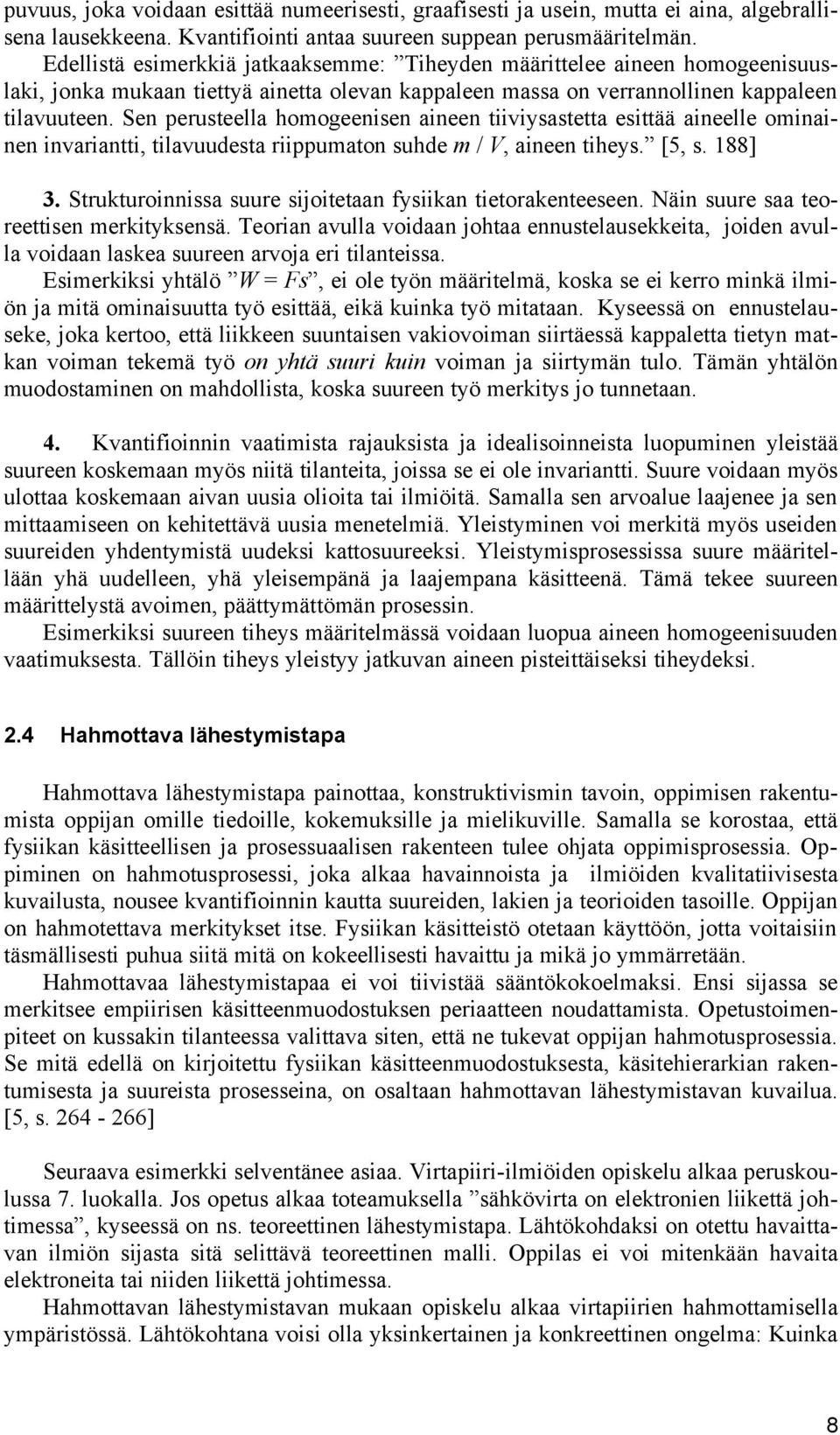 puvuus, joka voidaan esittää numeerisesti, graafisesti ja usein, mutta ei aina, algebrallisena lausekkeena. Kvantifiointi antaa suureen suppean perusmääritelmän.
Edellistä esimerkkiä jatkaaksemme: ”Tiheyden määrittelee aineen homogeenisuuslaki, jonka mukaan tiettyä ainetta olevan kappaleen massa on verrannollinen kappaleen tilavuuteen. Sen perusteella homogeenisen aineen tiiviysastetta esittää aineelle ominainen invariantti, tilavuudesta riippumaton suhde $m / V$, aineen tiheys.” [5, s. 188]

3. Strukturoinnissa suure sijoitetaan fysiikan tietorakenteeseen. Näin suure saa teoreettisen merkityksensä. Teorian avulla voidaan johtaa ennustelausekkeita, joiden avulla voidaan laskea suureen arvoja eri tilanteissa.
Esimerkiksi yhtälö ”$W = Fs$”, ei ole työn määritelmä, koska se ei kerro minkä ilmiön ja mitä ominaisuutta työ esittää, eikä kuinka työ mitataan. Kyseessä on ennustelauseke, joka kertoo, että liikkeen suuntaisen vakiovoiman siirtäessä kappaletta tietyn matkan voiman tekemä työ on yhtä suuri kuin voiman ja siirtymän tulo. Tämän yhtälön muodostaminen on mahdollista, koska suureen työ merkitys jo tunnetaan.

4. Kvantifioinnin vaatimista rajauksista ja idealisoinneista luopuminen yleistää suureen koskemaan myös niitä tilanteita, joissa se ei ole invariantti. Suure voidaan myös ulottaa koskemaan aivan uusia olioita tai ilmiöitä. Samalla sen arvoalue laajenee ja sen mittaamiseen on kehitettävä uusia menetelmiä. Yleistyminen voi merkitä myös useiden suureiden yhdentymistä uudeksi kattosuureeksi. Yleistymisprosessissa suure määritellään yhä uudelleen, yhä yleisempänä ja laajempana käsitteenä. Tämä tekee suureen määrittelystä avoimen, päättymättömän prosessin.
Esimerkiksi suureen tiheys määritelmässä voidaan luopua aineen homogeenisuuden vaatimuksesta. Tällöin tiheys yleistyy jatkuvan aineen pisteittäiseksi tiheydeksi.

2.4 Hahmottava lähestymistapa

Hahmottava lähestymistapa painottaa, konstruktivismin tavoin, oppimisen rakentumista oppijan omille tiedoille, kokemuksille ja mielikuville. Samalla se korostaa, että fysiikan käsitteellisen ja prosessuaalisen rakenteen tulee ohjata oppimisprosessia. Oppiminen on hahmotusprosessi, joka alkaa havainnoista ja ilmiöiden kvalitatiivisesta kuvailusta, nousee kvantifioinnin kautta suureiden, lakien ja teorioiden tasoille. Oppijan on hahmotettava merkitykset itse. Fysiikan käsitteistö otetaan käyttöön, jotta voitaisiin täsmällisesti puhua siitä mitä on kokeellisesti havaittu ja mikä jo ymmärretään.
Hahmottavaa lähestymistapaa ei voi tiivistää sääntökokoelmaksi. Ensi sijassa se merkitsee empiirisen käsitteenmuodostuksen periaatteen noudattamista. Opetustoimenpiteet on kussakin tilanteessa valittava siten, että ne tukevat oppijan hahmotusprosessia. Se mitä edellä on kirjoitettu fysiikan käsitteenmuodostuksesta, käsitehierarkian rakentumisesta ja suureista prosesseina, on osaltaan hahmottavan lähestymistavan kuvailua. [5, s. 264 - 266]

Seuraava esimerkki selventänee asiaa. Virtapiiri-ilmiöiden opiskelu alkaa peruskoulussa 7. luokalla. Jos opetus alkaa toteamuksella ”sähkövirta on elektronien liikettä johtimessa”, kyseessä on ns. teoreettinen lähestymistapa. Lähtökohdaksi on otettu havaittavan ilmiön sijasta sitä selittävä teoreettinen malli. Oppilas ei voi mitenkään havaita elektroneita tai niiden liikettä johtimessa.
Hahmottavan lähestymistavan mukaan opiskelu alkaa virtapiirien hahmottamisella ympäristössä. Lähtökohtana voisi olla yksinkertainen ja konkreettinen ongelma: Kuinka

8